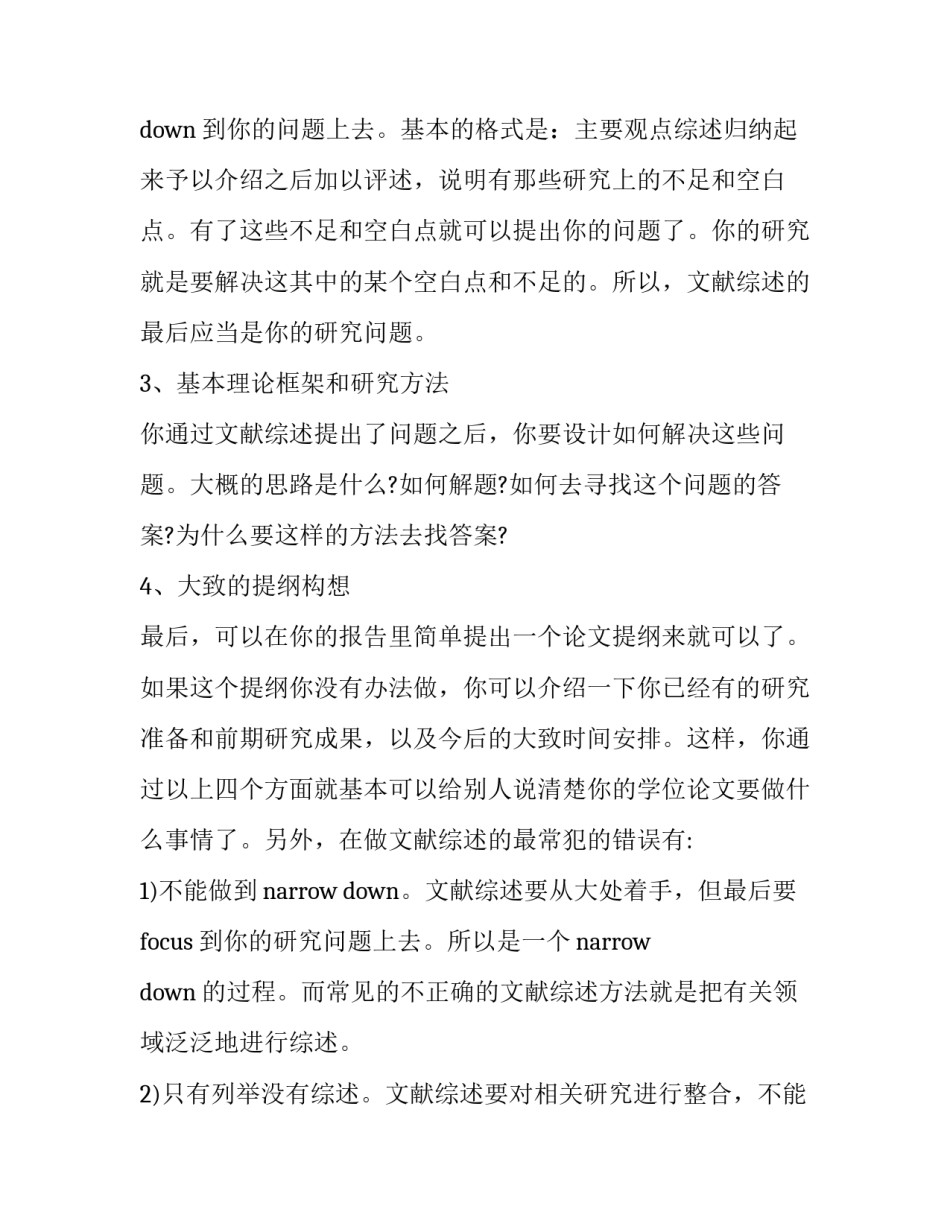 down 到你的问题上去。基本的格式是：主要观点综述归纳起来予以介绍之后加以评述，说明有那些研究上的不足和空白点。有了这些不足和空白点就可以提出你的问题了。你的研究就是要解决这其中的某个空白点和不足的。所以，文献综述的最后应当是你的研究问题。

3、基本理论框架和研究方法

你通过文献综述提出了问题之后，你要设计如何解决这些问题。大概的思路是什么?如何解题?如何去寻找这个问题的答案?为什么要这样的方法去找答案?

4、大致的提纲构想

最后，可以在你的报告里简单提出一个论文提纲来就可以了。如果这个提纲你没有办法做，你可以介绍一下你已经有的研究准备和前期研究成果，以及今后的大致时间安排。这样，你通过以上四个方面就基本可以给别人说清楚你的学位论文要做什么事情了。另外，在做文献综述的最常犯的错误有:

1)不能做到 narrow down。文献综述要从大处着手，但最后要 focus 到你的研究问题上去。所以是一个 narrow down 的过程。而常见的不正确的文献综述方法就是把有关领域泛泛地进行综述。

2)只有列举没有综述。文献综述要对相关研究进行整合，不能